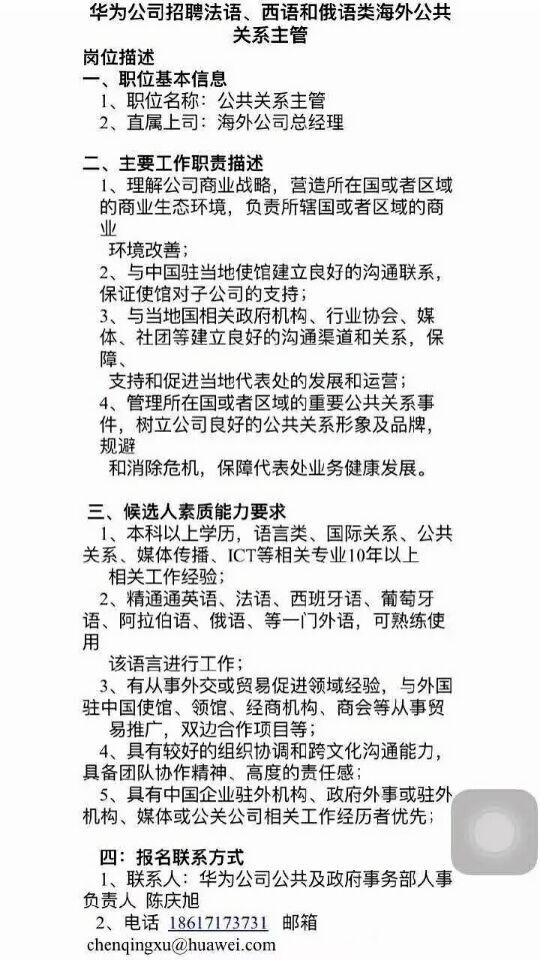 华为公司招聘法语、西语和俄语类海外公共关系主管

岗位描述

一、职位基本信息

1、职位名称：公共关系主管

2、直属上司：海外公司总经理

二、主要工作职责描述

1、理解公司商业战略，营造所在国或者区域的商业生态环境，负责所辖国或者区域的商业环境改善；

2、与中国驻当地使馆建立良好的沟通联系，保证使馆对子公司的支持；

3、与当地国相关政府机构、行业协会、媒体、社团等建立良好的沟通渠道和关系，保障、支持和促进当地代表处的发展和运营；

4、管理所在国或者区域的重要公共关系事件，树立公司良好的公共关系形象及品牌，规避和消除危机，保障代表处业务健康发展。

三、候选人素质能力要求

1、本科以上学历，语言类、国际关系、公共关系、媒体传播、ICT等相关专业10年以上相关工作经验；

2、精通通英语、法语、西班牙语、葡萄牙语、阿拉伯语、俄语、等一门外语，可熟练使用该语言进行工作；

3、有从事外交或贸易促进领域经验，与外国驻中国使馆、领馆、经商机构、商会等从事贸易推广，双边合作项目等；

4、具有较好的组织协调和跨文化沟通能力，具备团队协作精神、高度的责任感；

5、具有中国企业驻外机构、政府外事或驻外机构、媒体或公关公司相关工作经历者优先；

四：报名联系方式

1、联系人：华为公司公共及政府事务部人事负责人 陈庆旭

2、电话 18617173731 邮箱 chenqingxu@huawei.com